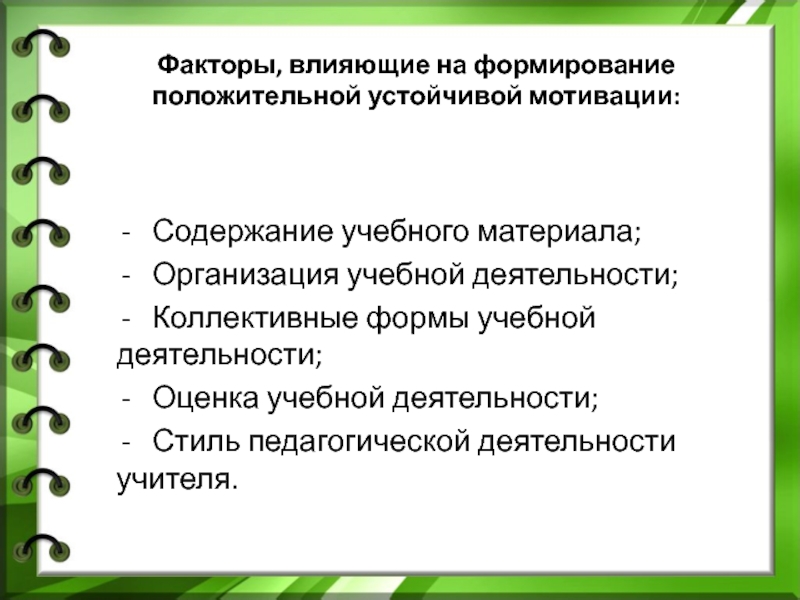 Факторы, влияющие на формирование положительной устойчивой мотивации:

- Содержание учебного материала;
- Организация учебной деятельности;
- Коллективные формы учебной деятельности;
- Оценка учебной деятельности;
- Стиль педагогической деятельности учителя.